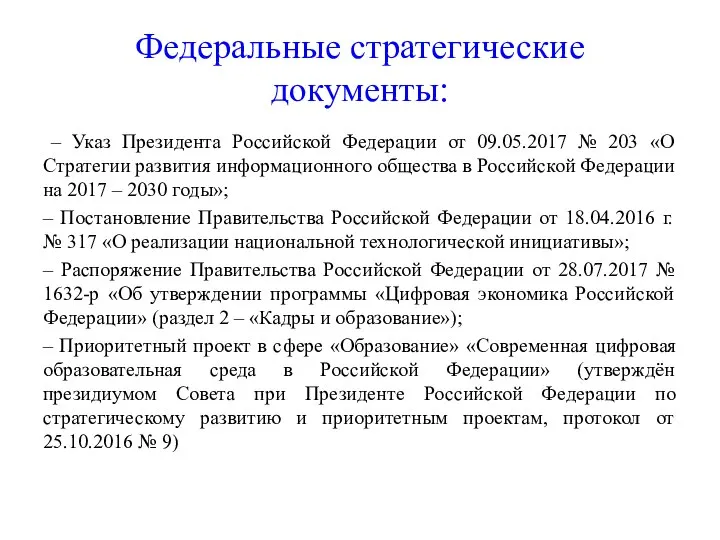 Федеральные стратегические документы:

– Указ Президента Российской Федерации от 09.05.2017 № 203 «О Стратегии развития информационного общества в Российской Федерации на 2017 – 2030 годы»;

– Постановление Правительства Российской Федерации от 18.04.2016 г. № 317 «О реализации национальной технологической инициативы»;

– Распоряжение Правительства Российской Федерации от 28.07.2017 № 1632-р «Об утверждении программы «Цифровая экономика Российской Федерации» (раздел 2 – «Кадры и образование»);

– Приоритетный проект в сфере «Образование» «Современная цифровая образовательная среда в Российской Федерации» (утверждён президиумом Совета при Президенте Российской Федерации по стратегическому развитию и приоритетным проектам, протокол от 25.10.2016 № 9)